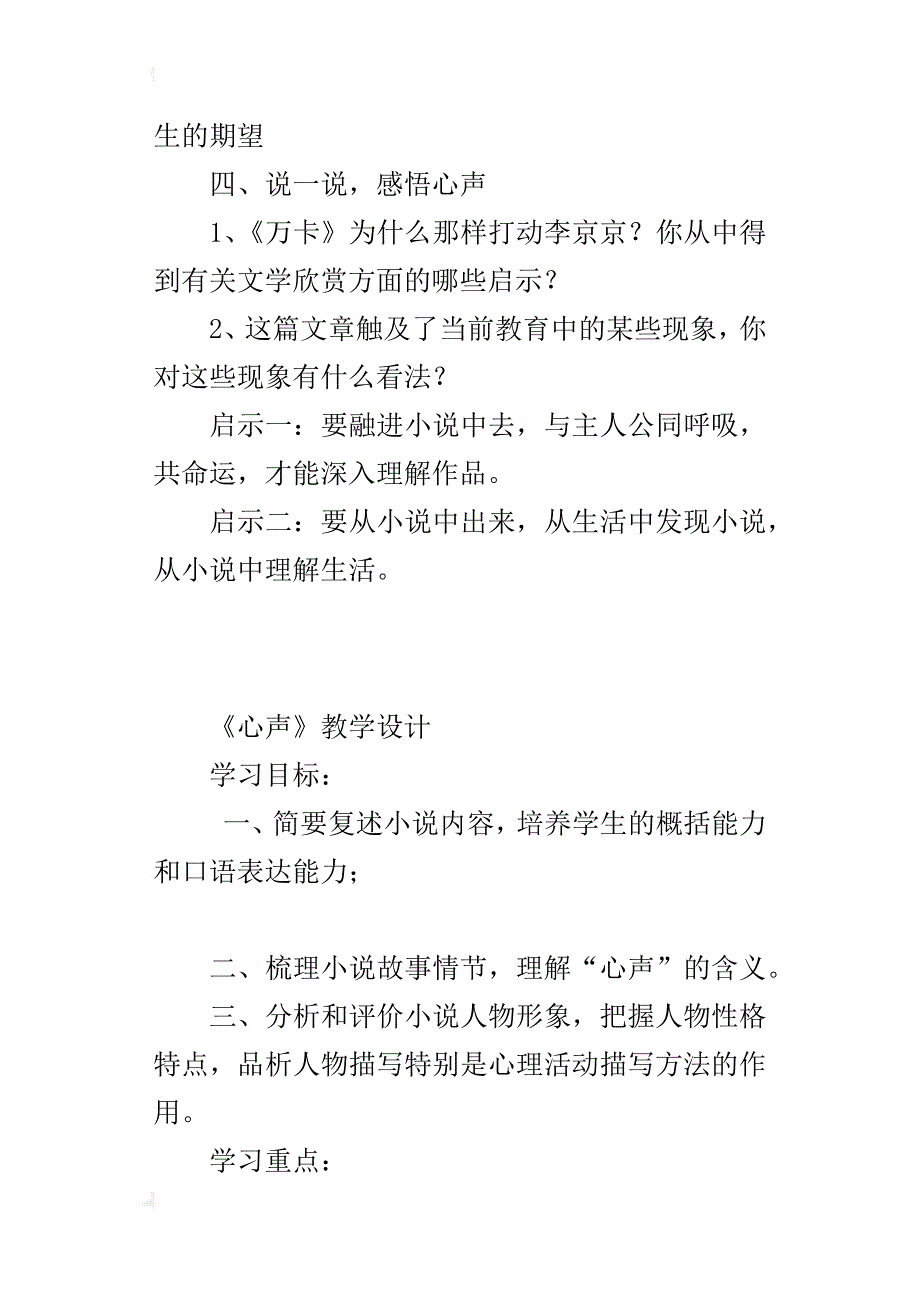 生的期望

四、说一说，感悟心声

1、《万卡》为什么那样打动李京京？你从中得到有关文学欣赏方面的哪些启示？

2、这篇文章触及了当前教育中的某些现象，你对这些现象有什么看法？

启示一：要融进小说中去，与主人公同呼吸，共命运，才能深入理解作品。

启示二：要从小说中出来，从生活中发现小说，从小说中理解生活。

《心声》教学设计

学习目标：

一、简要复述小说内容，培养学生的概括能力和口语表达能力；

二、梳理小说故事情节，理解“心声”的含义。

三、分析和评价小说人物形象，把握人物性格特点，品析人物描写特别是心理活动描写方法的作用。

学习重点：